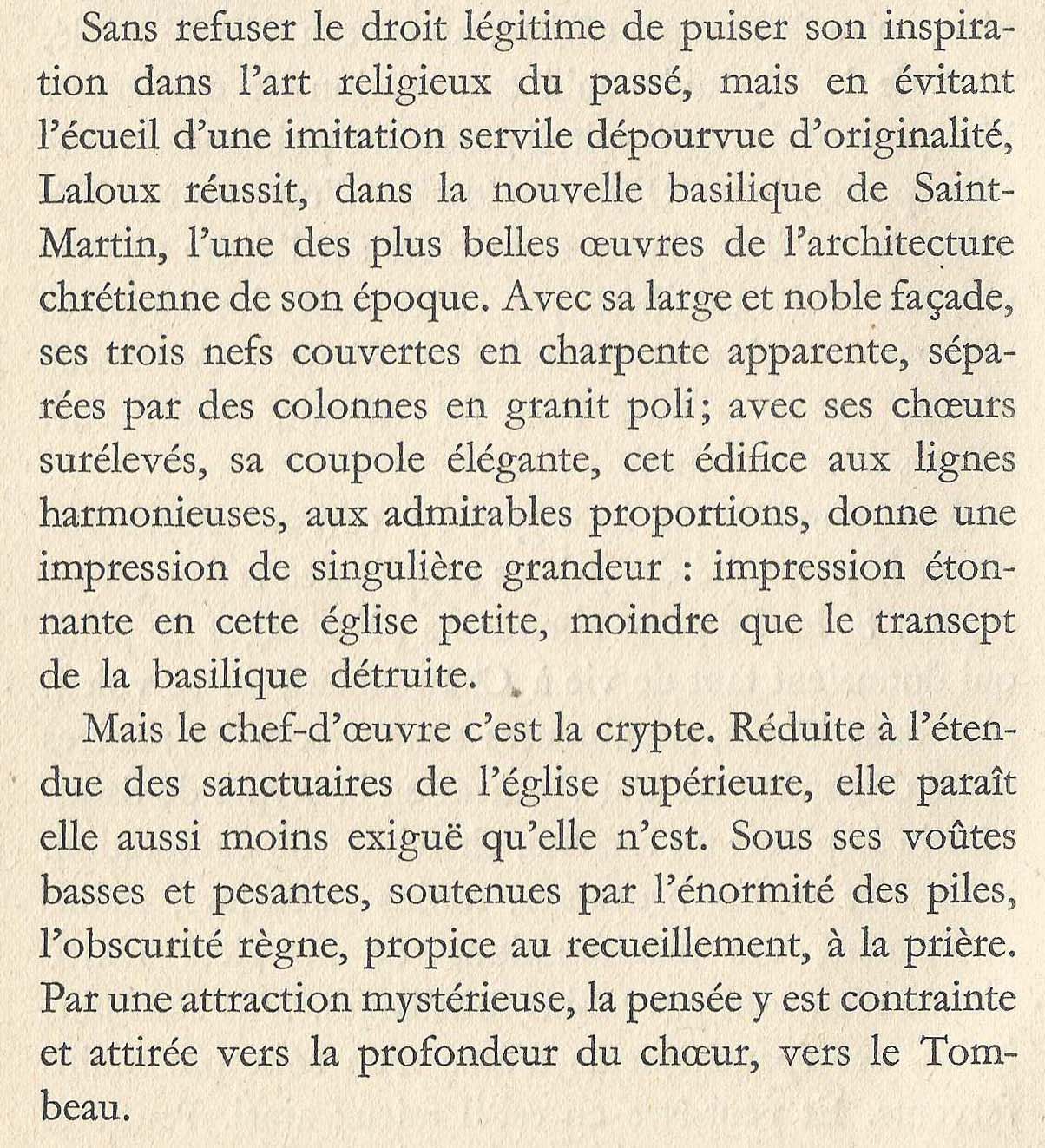 Sans refuser le droit légitime de puiser son inspiration dans l'art religieux du passé, mais en évitant l'écueil d'une imitation servile dépourvue d'originalité, Laloux réussit, dans la nouvelle basilique de Saint-Martin, l'une des plus belles œuvres de l'architecture chrétienne de son époque. Avec sa large et noble façade, ses trois nefs couvertes en charpente apparente, séparées par des colonnes en granit poli ; avec ses chœurs surélevés, sa coupole élégante, cet édifice aux lignes harmonieuses, aux admirables proportions, donne une impression de singulière grandeur : impression étonnante en cette église petite, moindre que le transept de la basilique détruite.

Mais le chef-d'œuvre c'est la crypte. Réduite à l'étendue des sanctuaires de l'église supérieure, elle paraît elle aussi moins exiguë qu'elle n'est. Sous ses voûtes basses et pesantes, soutenues par l'énormité des piles, l'obscurité règne, propice au recueillement, à la prière. Par une attraction mystérieuse, la pensée y est contrainte et attirée vers la profondeur du chœur, vers le Tombeau.